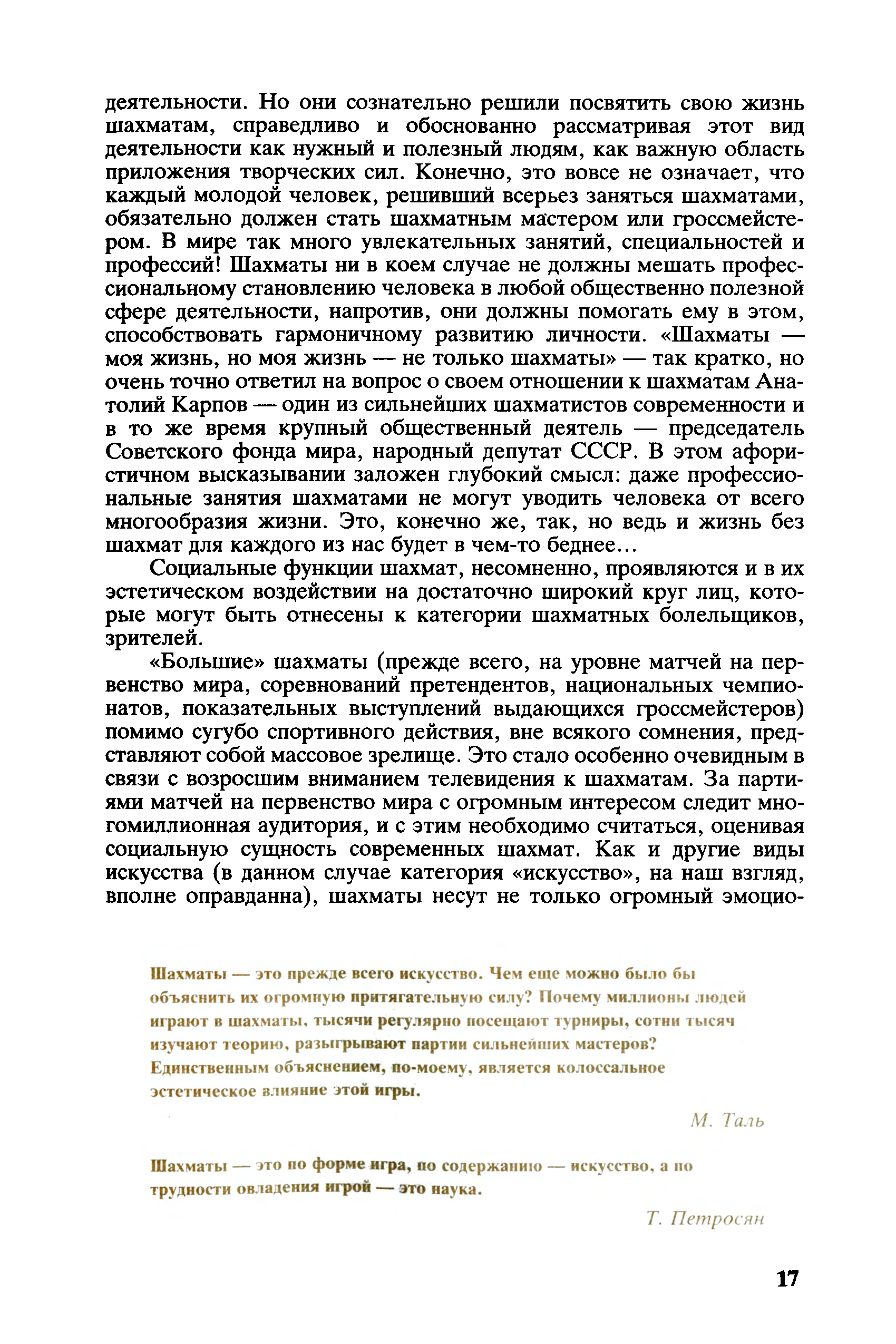 деятельности. Но они сознательно решили посвятить свою жизнь шахматам, справедливо и обоснованно рассматривая этот вид деятельности как нужный и полезный людям, как важную область приложения творческих сил. Конечно, это вовсе не означает, что каждый молодой человек, решивший всерьез заняться шахматами, обязательно должен стать шахматным мастером или гроссмейстером. В мире так много увлекательных занятий, специальностей и профессий! Шахматы ни в коем случае не должны мешать профессиональному становлению человека в любой общественно полезной сфере деятельности, напротив, они должны помогать ему в этом, способствовать гармоничному развитию личности. «Шахматы — моя жизнь, но моя жизнь — не только шахматы» — так кратко, но очень точно ответил на вопрос о своем отношении к шахматам Анатолий Карпов — один из сильнейших шахматистов современности и в то же время крупный общественный деятель — председатель Советского фонда мира, народный депутат СССР. В этом афористичном высказывании заложен глубокий смысл: даже профессиональные занятия шахматами не могут уводить человека от всего многообразия жизни. Это, конечно же, так, но ведь и жизнь без шахмат для каждого из нас будет в чем-то беднее…

Социальные функции шахмат, несомненно, проявляются и в их эстетическом воздействии на достаточно широкий круг лиц, которые могут быть отнесены к категории шахматных болельщиков, зрителей.

«Большие» шахматы (прежде всего, на уровне матчей на первенство мира, соревнований претендентов, национальных чемпионатов, показательных выступлений выдающихся гроссмейстеров) помимо сугубо спортивного действия, вне всякого сомнения, представляют собой массовое зрелище. Это стало особенно очевидным в связи с возросшим вниманием телевидения к шахматам. За партиями матчей на первенство мира с огромным интересом следит многомиллионная аудитория, и с этим необходимо считаться, оценивая социальную сущность современных шахмат. Как и другие виды искусства (в данном случае категория «искусство», на наш взгляд, вполне оправданна), шахматы несут не только огромный эмоцио-

Шахматы — это прежде всего искусство. Чем еще можно было бы объяснить их огромную притягательную силу? Почему миллионы людей играют в шахматы, тысячи регулярно посещают турниры, сотни тысяч изучают теорию, разыгрывают партии сильнейших мастеров? Единственным объяснением, по-моему, является колоссальное эстетическое влияние этой игры.

М. Таль

Шахматы — это по форме игра, по содержанию — искусство, а по трудности овладения игрой — это наука.

Т. Петросян

17